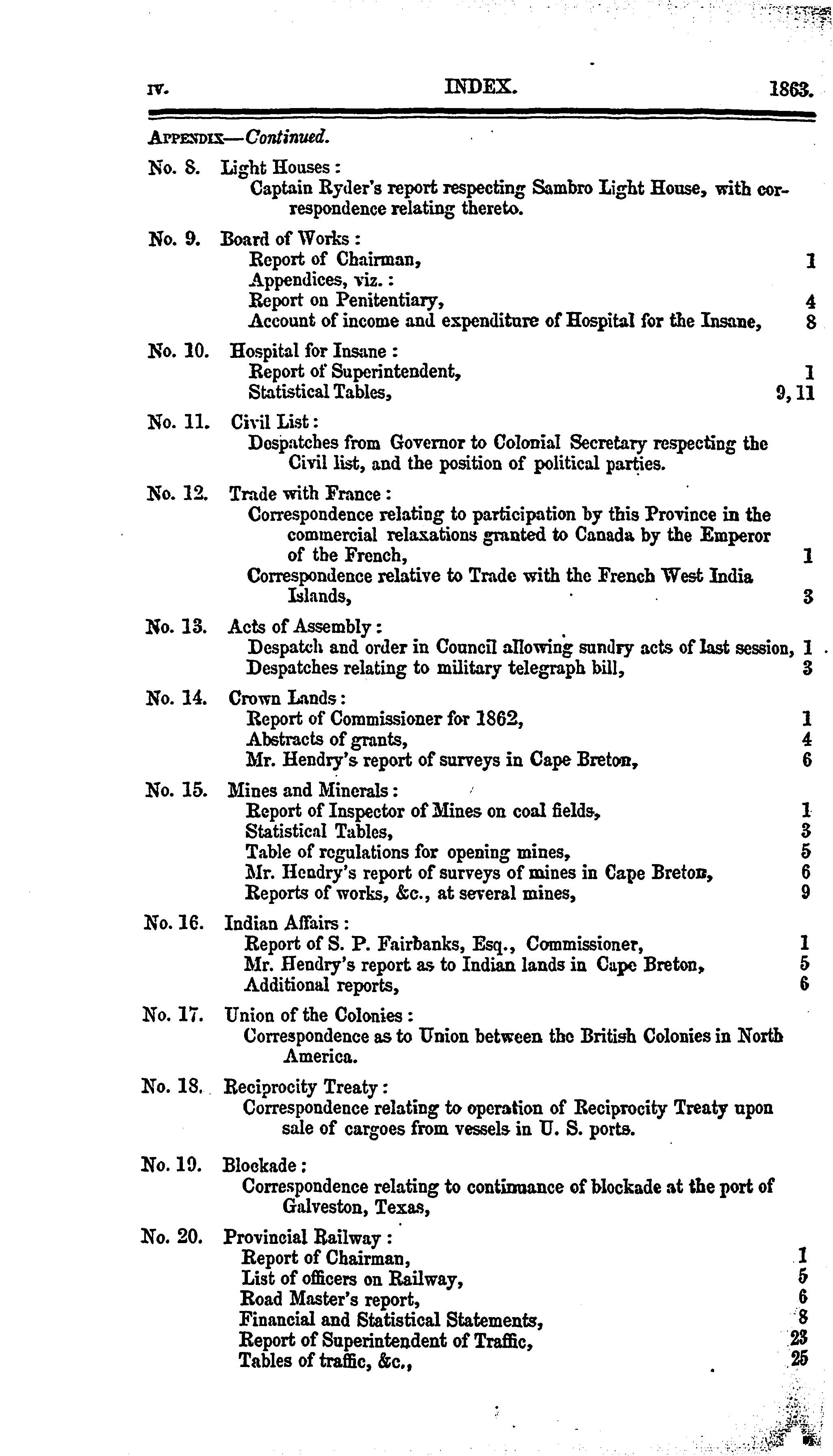 IV. INDEX. 1863.

APPENDIX—Continued.

No. 8. Light Houses:
Captain Ryder's report respecting Sambro Light House, with correspondence relating thereto.

No. 9. Board of Works:
Report of Chairman, 1
Appendices, viz.:
Report on Penitentiary, 4
Account of income and expenditure of Hospital for the Insane, 8

No. 10. Hospital for Insane:
Report of Superintendent, 1
Statistical Tables, 9, 11

No. 11. Civil List:
Despatches from Governor to Colonial Secretary respecting the Civil list, and the position of political parties.

No. 12. Trade with France:
Correspondence relating to participation by this Province in the commercial relaxations granted to Canada by the Emperor of the French, 1
Correspondence relative to Trade with the French West India Islands, 3

No. 13. Acts of Assembly:
Despatch and order in Council allowing sundry acts of last session, 1
Despatches relating to military telegraph bill, 3

No. 14. Crown Lands:
Report of Commissioner for 1862, 1
Abstracts of grants, 4
Mr. Hendry's report of surveys in Cape Breton, 6

No. 15. Mines and Minerals:
Report of Inspector of Mines on coal fields, 1
Statistical Tables, 3
Table of regulations for opening mines, 5
Mr. Hendry's report of surveys of mines in Cape Breton, 6
Reports of works, &c., at several mines, 9

No. 16. Indian Affairs:
Report of S. P. Fairbanks, Esq., Commissioner, 1
Mr. Hendry's report as to Indian lands in Cape Breton, 5
Additional reports, 6

No. 17. Union of the Colonies:
Correspondence as to Union between the British Colonies in North America.

No. 18. Reciprocity Treaty:
Correspondence relating to operation of Reciprocity Treaty upon sale of cargoes from vessels in U. S. ports.

No. 19. Blockade:
Correspondence relating to continuance of blockade at the port of Galveston, Texas,

No. 20. Provincial Railway:
Report of Chairman, 1
List of officers on Railway, 5
Road Master's report, 6
Financial and Statistical Statements, 8
Report of Superintendent of Traffic, 23
Tables of traffic, &c., 25